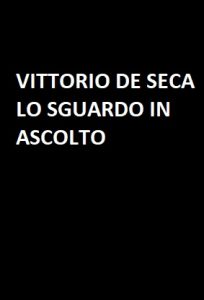 VITTORIO DE SECA LO SGUARDO IN ASCOLTO